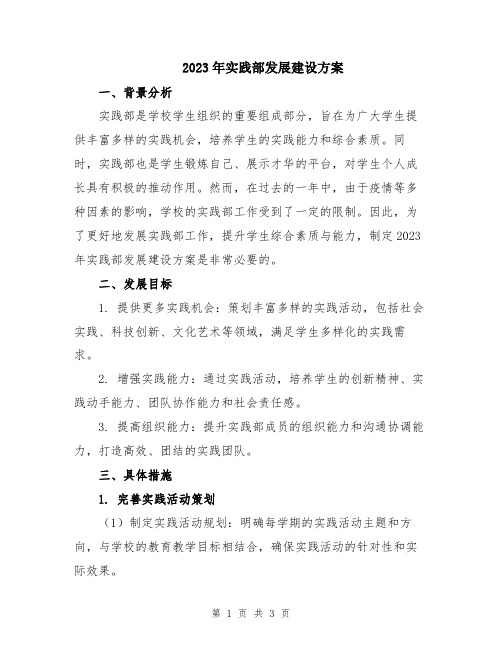 2023年实践部发展建设方案

一、背景分析

实践部是学校学生组织的重要组成部分，旨在为广大学生提供丰富多样的实践机会，培养学生的实践能力和综合素质。同时，实践部也是学生锻炼自己、展示才华的平台，对学生个人成长具有积极的推动作用。然而，在过去的一年中，由于疫情等多种因素的影响，学校的实践部工作受到了一定的限制。因此，为了更好地发展实践部工作，提升学生综合素质与能力，制定2023年实践部发展建设方案是非常必要的。

二、发展目标

1. 提供更多实践机会：策划丰富多样的实践活动，包括社会实践、科技创新、文化艺术等领域，满足学生多样化的实践需求。

2. 增强实践能力：通过实践活动，培养学生的创新精神、实践动手能力、团队协作能力和社会责任感。

3. 提高组织能力：提升实践部成员的组织能力和沟通协调能力，打造高效、团结的实践团队。

三、具体措施

1. 完善实践活动策划

（1）制定实践活动规划：明确每学期的实践活动主题和方向，与学校的教育教学目标相结合，确保实践活动的针对性和实际效果。

第 1 页 共 3 页